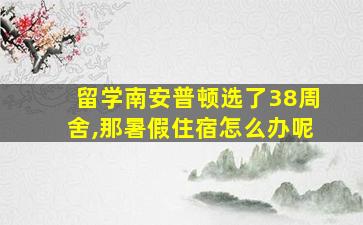 留学南安普顿选了38周舍,那暑假住宿怎么办呢